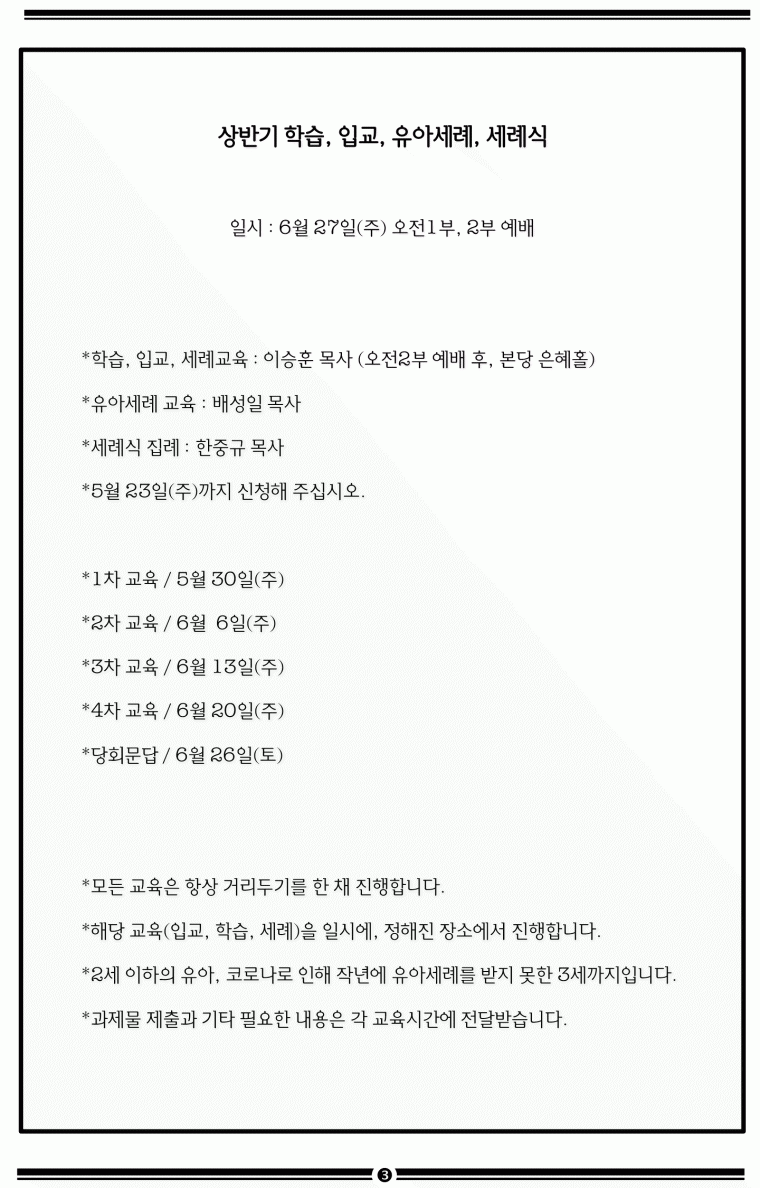 상반기 학습, 입교, 유아세례, 세례식

일시 : 6월 27일(주) 오전1부, 2부 예배

*학습, 입교, 세례교육 : 이승훈 목사 (오전2부 예배 후, 본당 은혜홀)

*유아세례 교육 : 배성일 목사

*세례식 집례 : 한중규 목사

*5월 23일(주)까지 신청해 주십시오.

*1차 교육 / 5월 30일(주)

*2차 교육 / 6월 6일(주)

*3차 교육 / 6월 13일(주)

*4차 교육 / 6월 20일(주)

*당회문답 / 6월 26일(토)

*모든 교육은 항상 거리두기를 한 채 진행합니다.

*해당 교육(입교, 학습, 세례)을 일시에, 정해진 장소에서 진행합니다.

*2세 이하의 유아, 코로나로 인해 작년에 유아세례를 받지 못한 3세까지입니다.

*과제물 제출과 기타 필요한 내용은 각 교육시간에 전달받습니다.

3